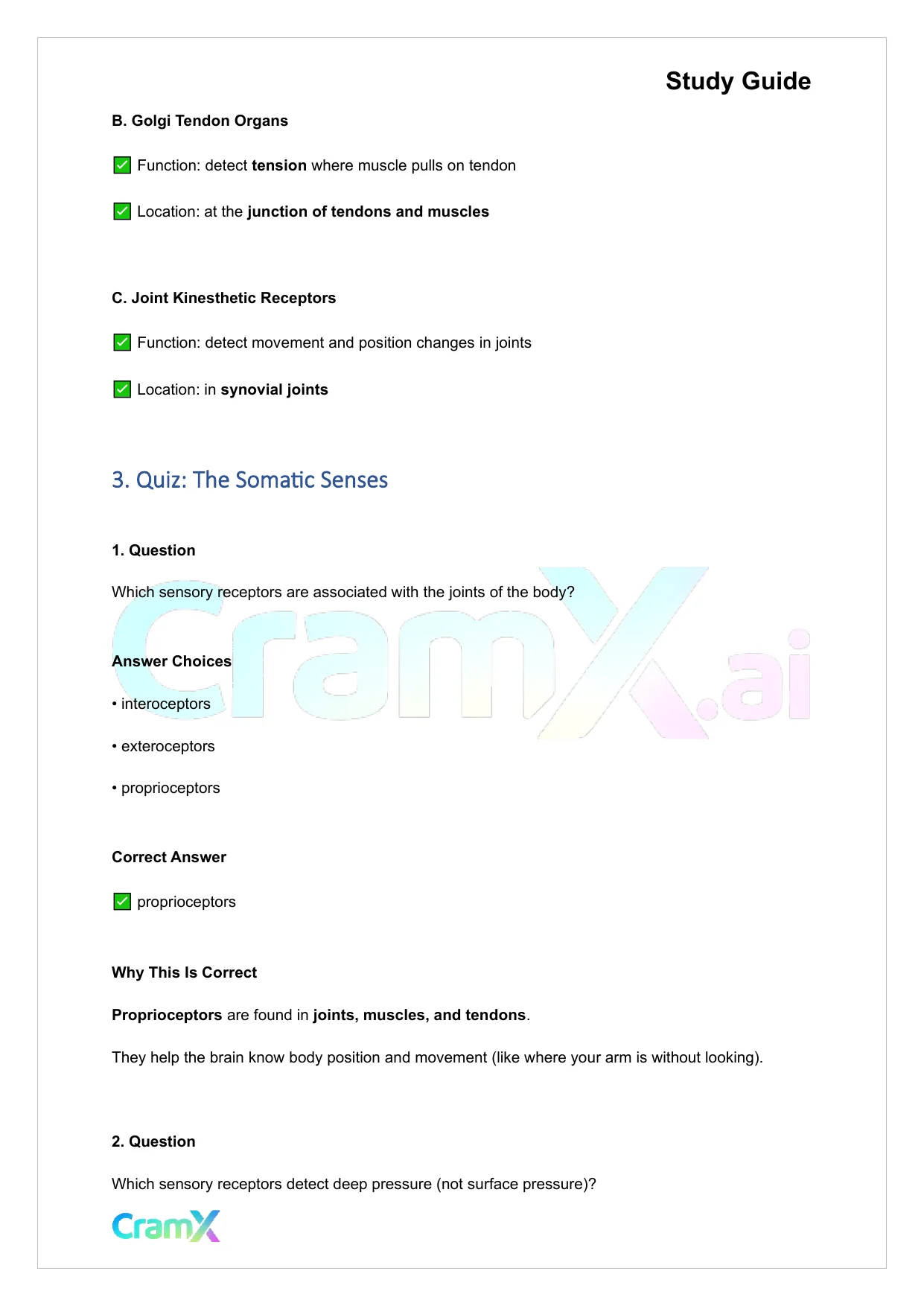 Study Guide

B. Golgi Tendon Organs

✅ Function: detect tension where muscle pulls on tendon

✅ Location: at the junction of tendons and muscles

C. Joint Kinesthetic Receptors

✅ Function: detect movement and position changes in joints

✅ Location: in synovial joints

3. Quiz: The Somatic Senses

1. Question

Which sensory receptors are associated with the joints of the body?

CramX.ai

Answer Choices

• interoceptors

• exteroceptors

• proprioceptors

Correct Answer

✅ proprioceptors

Why This Is Correct

Proprioceptors are found in joints, muscles, and tendons.

They help the brain know body position and movement (like where your arm is without looking).

2. Question

Which sensory receptors detect deep pressure (not surface pressure)?

CramX